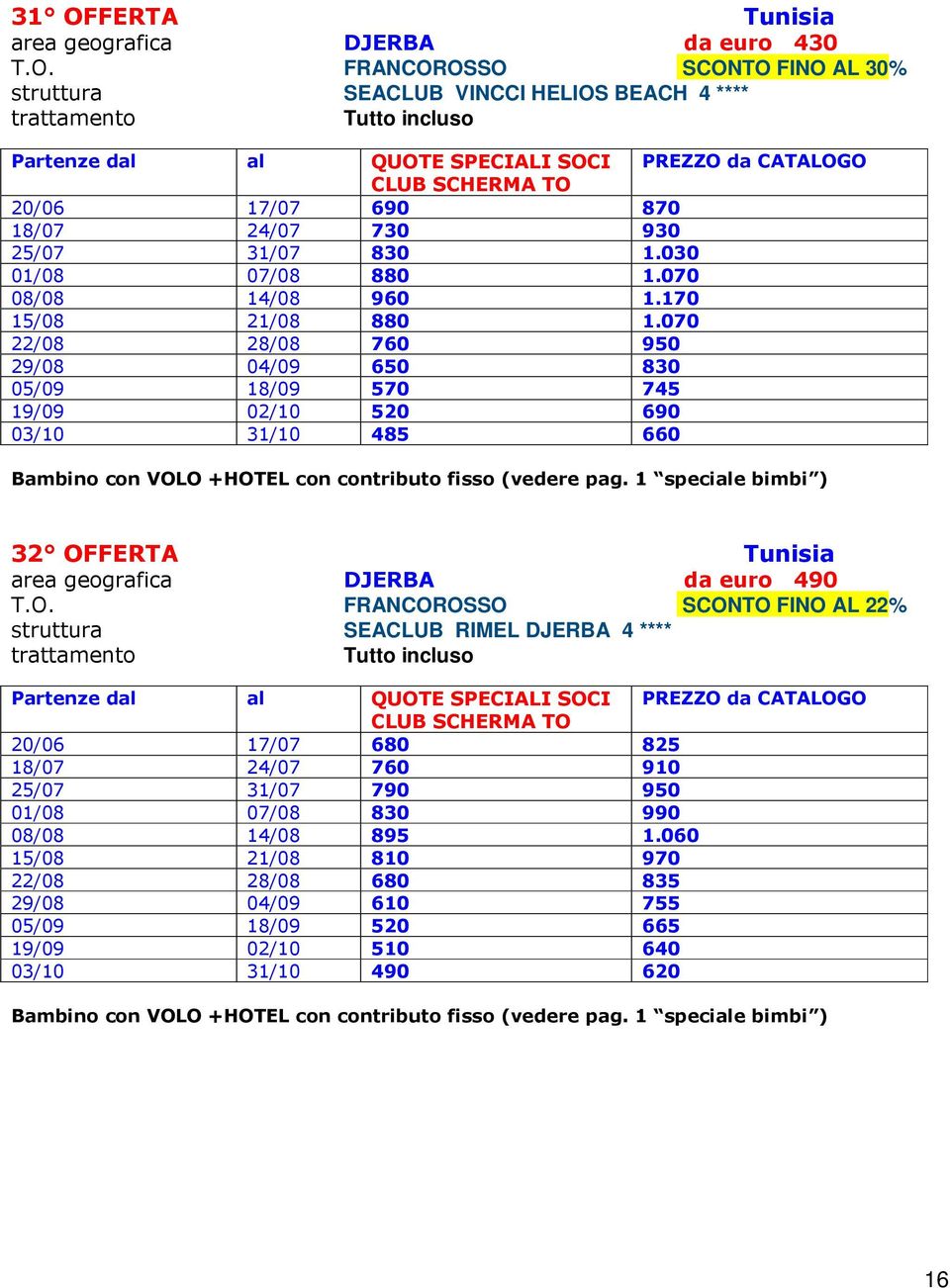 31° OFFERTA Tunisia
area geografica DJERBA da euro 430
T.O. FRANCOROSSO SCONTO FINO AL 30%
struttura SEACLUB VINCCI HELIOS BEACH 4 ****
trattamento Tutto incluso

| Partenze dal | al | QUOTE SPECIALI SOCI CLUB SCHERMA TO | PREZZO da CATALOGO |
|---|---|---|---|
| 20/06 | 17/07 | 690 | 870 |
| 18/07 | 24/07 | 730 | 930 |
| 25/07 | 31/07 | 830 | 1.030 |
| 01/08 | 07/08 | 880 | 1.070 |
| 08/08 | 14/08 | 960 | 1.170 |
| 15/08 | 21/08 | 880 | 1.070 |
| 22/08 | 28/08 | 760 | 950 |
| 29/08 | 04/09 | 650 | 830 |
| 05/09 | 18/09 | 570 | 745 |
| 19/09 | 02/10 | 520 | 690 |
| 03/10 | 31/10 | 485 | 660 |

Bambino con VOLO +HOTEL con contributo fisso (vedere pag. 1 “speciale bimbi”)

32° OFFERTA Tunisia
area geografica DJERBA da euro 490
T.O. FRANCOROSSO SCONTO FINO AL 22%
struttura SEACLUB RIMEL DJERBA 4 ****
trattamento Tutto incluso

| Partenze dal | al | QUOTE SPECIALI SOCI CLUB SCHERMA TO | PREZZO da CATALOGO |
|---|---|---|---|
| 20/06 | 17/07 | 680 | 825 |
| 18/07 | 24/07 | 760 | 910 |
| 25/07 | 31/07 | 790 | 950 |
| 01/08 | 07/08 | 830 | 990 |
| 08/08 | 14/08 | 895 | 1.060 |
| 15/08 | 21/08 | 810 | 970 |
| 22/08 | 28/08 | 680 | 835 |
| 29/08 | 04/09 | 610 | 755 |
| 05/09 | 18/09 | 520 | 665 |
| 19/09 | 02/10 | 510 | 640 |
| 03/10 | 31/10 | 490 | 620 |

Bambino con VOLO +HOTEL con contributo fisso (vedere pag. 1 “speciale bimbi”)

16